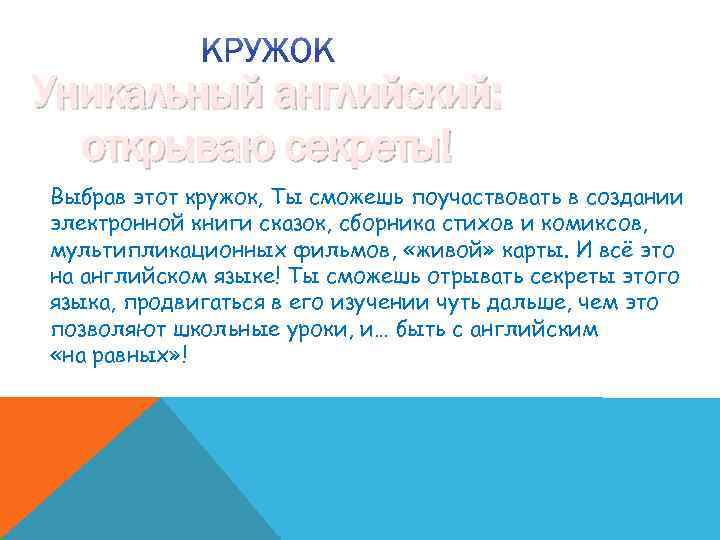 КРУЖОК

Уникальный английский: открываю секреты!

Выбрав этот кружок, Ты сможешь поучаствовать в создании электронной книги сказок, сборника стихов и комиксов, мультипликационных фильмов, «живой» карты. И всё это на английском языке! Ты сможешь отрывать секреты этого языка, продвигаться в его изучении чуть дальше, чем это позволяют школьные уроки, и… быть с английским «на равных»!